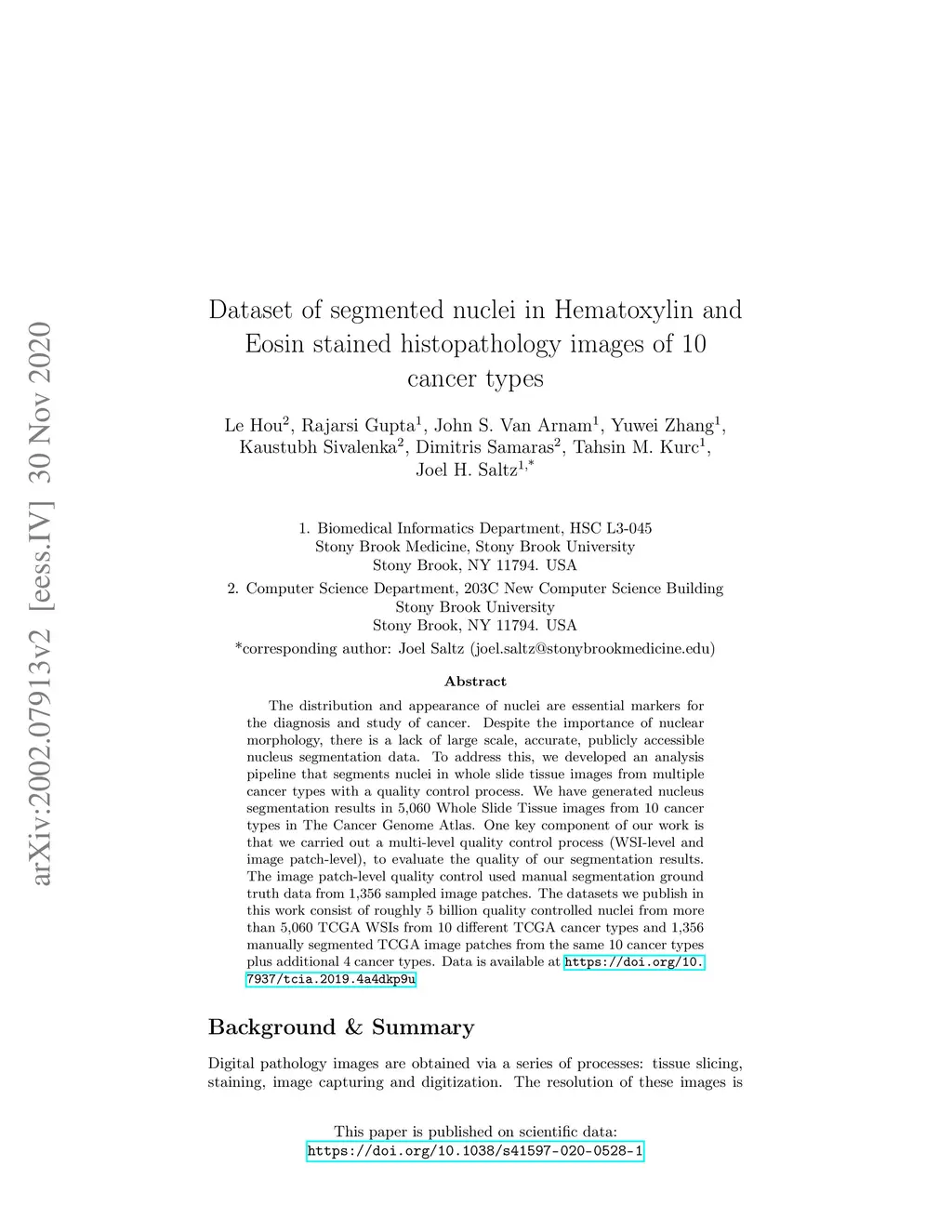 arXiv:2002.07913v2 [eess.IV] 30 Nov 2020

Dataset of segmented nuclei in Hematoxylin and Eosin stained histopathology images of 10 cancer types

Le Hou$^2$, Rajarsi Gupta$^1$, John S. Van Arnam$^1$, Yuwei Zhang$^1$, Kaustubh Sivalenka$^2$, Dimitris Samaras$^2$, Tahsin M. Kurc$^1$, Joel H. Saltz$^{1,*}$

1. Biomedical Informatics Department, HSC L3-045
Stony Brook Medicine, Stony Brook University
Stony Brook, NY 11794. USA

2. Computer Science Department, 203C New Computer Science Building
Stony Brook University
Stony Brook, NY 11794. USA

*corresponding author: Joel Saltz (joel.saltz@stonybrookmedicine.edu)

Abstract

The distribution and appearance of nuclei are essential markers for the diagnosis and study of cancer. Despite the importance of nuclear morphology, there is a lack of large scale, accurate, publicly accessible nucleus segmentation data. To address this, we developed an analysis pipeline that segments nuclei in whole slide tissue images from multiple cancer types with a quality control process. We have generated nucleus segmentation results in 5,060 Whole Slide Tissue images from 10 cancer types in The Cancer Genome Atlas. One key component of our work is that we carried out a multi-level quality control process (WSI-level and image patch-level), to evaluate the quality of our segmentation results. The image patch-level quality control used manual segmentation ground truth data from 1,356 sampled image patches. The datasets we publish in this work consist of roughly 5 billion quality controlled nuclei from more than 5,060 TCGA WSIs from 10 different TCGA cancer types and 1,356 manually segmented TCGA image patches from the same 10 cancer types plus additional 4 cancer types. Data is available at https://doi.org/10.7937/tcia.2019.4a4dkp9u

Background & Summary

Digital pathology images are obtained via a series of processes: tissue slicing, staining, image capturing and digitization. The resolution of these images is

This paper is published on scientific data:
https://doi.org/10.1038/s41597-020-0528-1